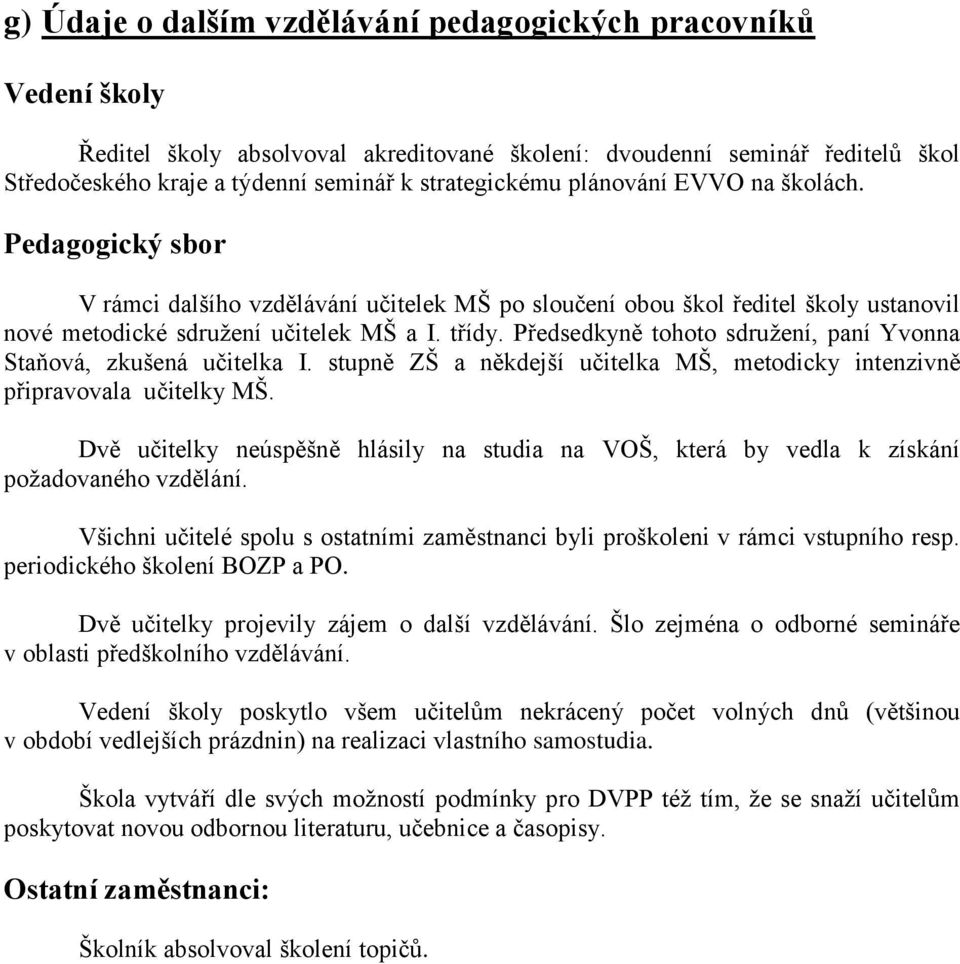 g) Údaje o dalším vzdělávání pedagogických pracovníků

Vedení školy

Ředitel školy absolvoval akreditované školení: dvoudenní seminář ředitelů škol Středočeského kraje a týdenní seminář k strategickému plánování EVVO na školách.

Pedagogický sbor

V rámci dalšího vzdělávání učitelek MŠ po sloučení obou škol ředitel školy ustanovil nové metodické sdružení učitelek MŠ a I. třídy. Předsedkyně tohoto sdružení, paní Yvonna Staňová, zkušená učitelka I. stupně ZŠ a někdejší učitelka MŠ, metodicky intenzivně připravovala učitelky MŠ.

Dvě učitelky neúspěšně hlásily na studia na VOŠ, která by vedla k získání požadovaného vzdělání.

Všichni učitelé spolu s ostatními zaměstnanci byli proškoleni v rámci vstupního resp. periodického školení BOZP a PO.

Dvě učitelky projevily zájem o další vzdělávání. Šlo zejména o odborné semináře v oblasti předškolního vzdělávání.

Vedení školy poskytlo všem učitelům nekrácený počet volných dnů (většinou v období vedlejších prázdnin) na realizaci vlastního samostudia.

Škola vytváří dle svých možností podmínky pro DVPP též tím, že se snaží učitelům poskytovat novou odbornou literaturu, učebnice a časopisy.

Ostatní zaměstnanci:

Školník absolvoval školení topičů.